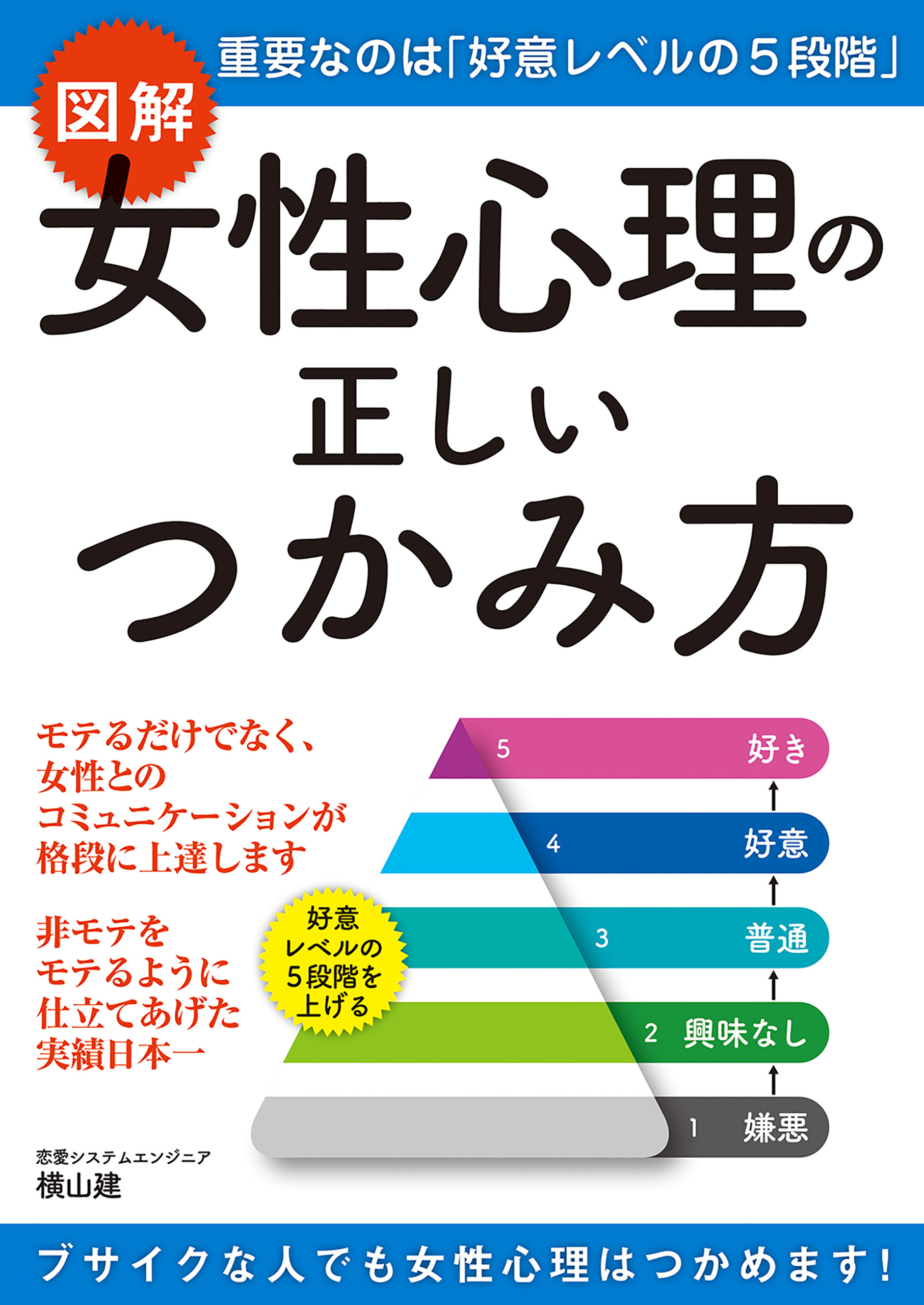 重要なのは「好意レベルの５段階」

図解

女性心理の正しいつかみ方

モテるだけでなく、女性とのコミュニケーションが格段に上達します

非モテをモテるように仕立てあげた実績日本一

好意レベルの５段階を上げる

5 好き

4 好意

3 普通

2 興味なし

1 嫌悪

恋愛システムエンジニア
横山建

ブサイクな人でも女性心理はつかめます！